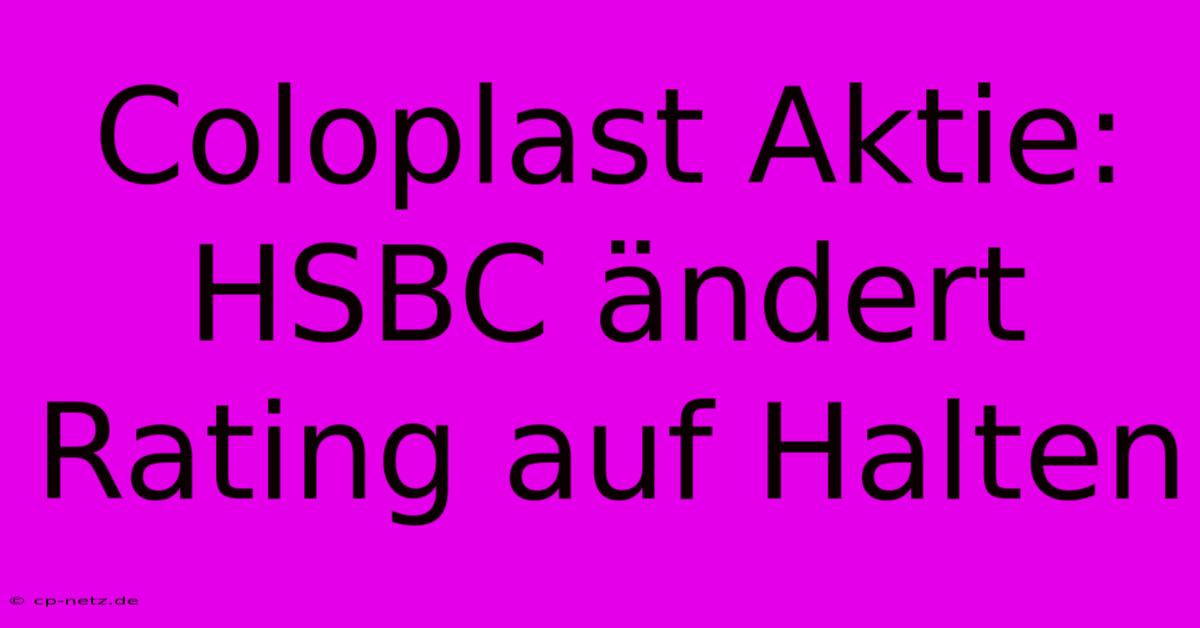 Coloplast Aktie: HSBC ändert Rating auf Halten

© cp-netz.de